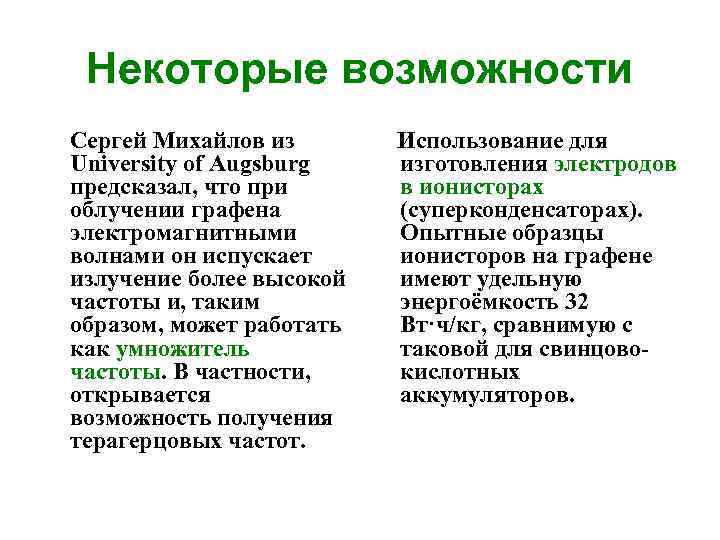 Некоторые возможности

Сергей Михайлов из University of Augsburg предсказал, что при облучении графена электромагнитными волнами он испускает излучение более высокой частоты и, таким образом, может работать как умножитель частоты. В частности, открывается возможность получения терагерцовых частот.

Использование для изготовления электродов в ионисторах (суперконденсаторах). Опытные образцы ионисторов на графене имеют удельную энергоёмкость 32 Вт·ч/кг, сравнимую с таковой для свинцово-кислотных аккумуляторов.